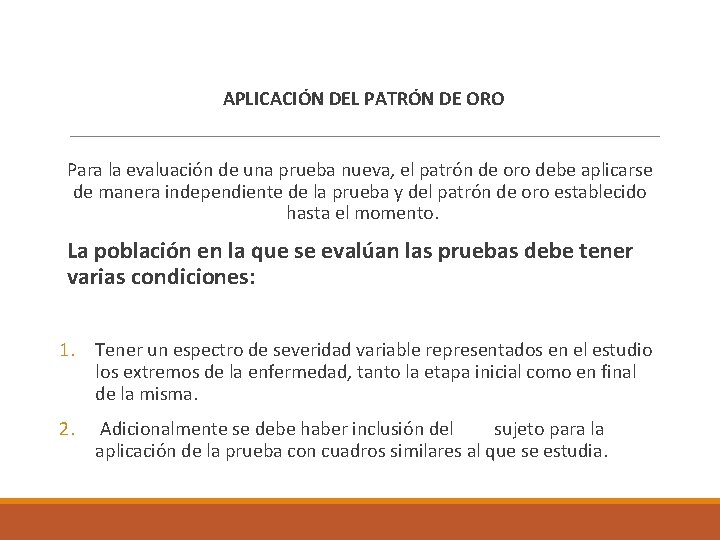 APLICACIÓN DEL PATRÓN DE ORO

Para la evaluación de una prueba nueva, el patrón de oro debe aplicarse de manera independiente de la prueba y del patrón de oro establecido hasta el momento.

La población en la que se evalúan las pruebas debe tener varias condiciones:

1. Tener un espectro de severidad variable representados en el estudio los extremos de la enfermedad, tanto la etapa inicial como en final de la misma.

2. Adicionalmente se debe haber inclusión del sujeto para la aplicación de la prueba con cuadros similares al que se estudia.